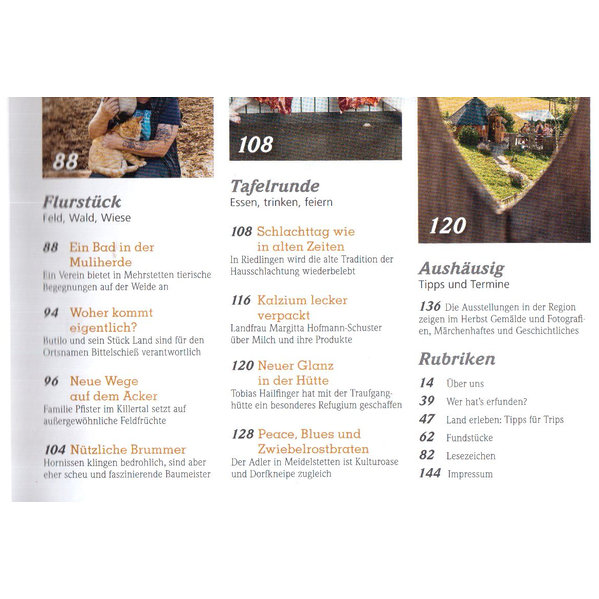 88

Flurstück
Feld, Wald, Wiese

88 Ein Bad in der Muliherde
Ein Verein bietet in Mehrstetten tierische Begegnungen auf der Weide an

94 Woher kommt eigentlich?
Butilo und sein Stück Land sind für den Ortsnamen Bittelschieß verantwortlich

96 Neue Wege auf dem Acker
Familie Pfister im Killertal setzt auf außergewöhnliche Feldfrüchte

104 Nützliche Brummer
Hornissen klingen bedrohlich, sind aber eher scheu und faszinierende Baumeister

108

Tafelrunde
Essen, trinken, feiern

108 Schlachttag wie in alten Zeiten
In Riedlingen wird die alte Tradition der Hausschlachtung wiederbelebt

116 Kalzium lecker verpackt
Landfrau Margitta Hofmann-Schuster über Milch und ihre Produkte

120 Neuer Glanz in der Hütte
Tobias Hailfinger hat mit der Traufganghütte ein besonderes Refugium geschaffen

128 Peace, Blues und Zwiebelrostbraten
Der Adler in Meidelstetten ist Kulturoase und Dorfkneipe zugleich

120

Aushäusig
Tipps und Termine

136 Die Ausstellungen in der Region zeigen im Herbst Gemälde und Fotografien, Märchenhaftes und Geschichtliches

Rubriken
14 Über uns
39 Wer hat's erfunden?
47 Land erleben: Tipps für Trips
62 Fundstücke
82 Lesezeichen
144 Impressum